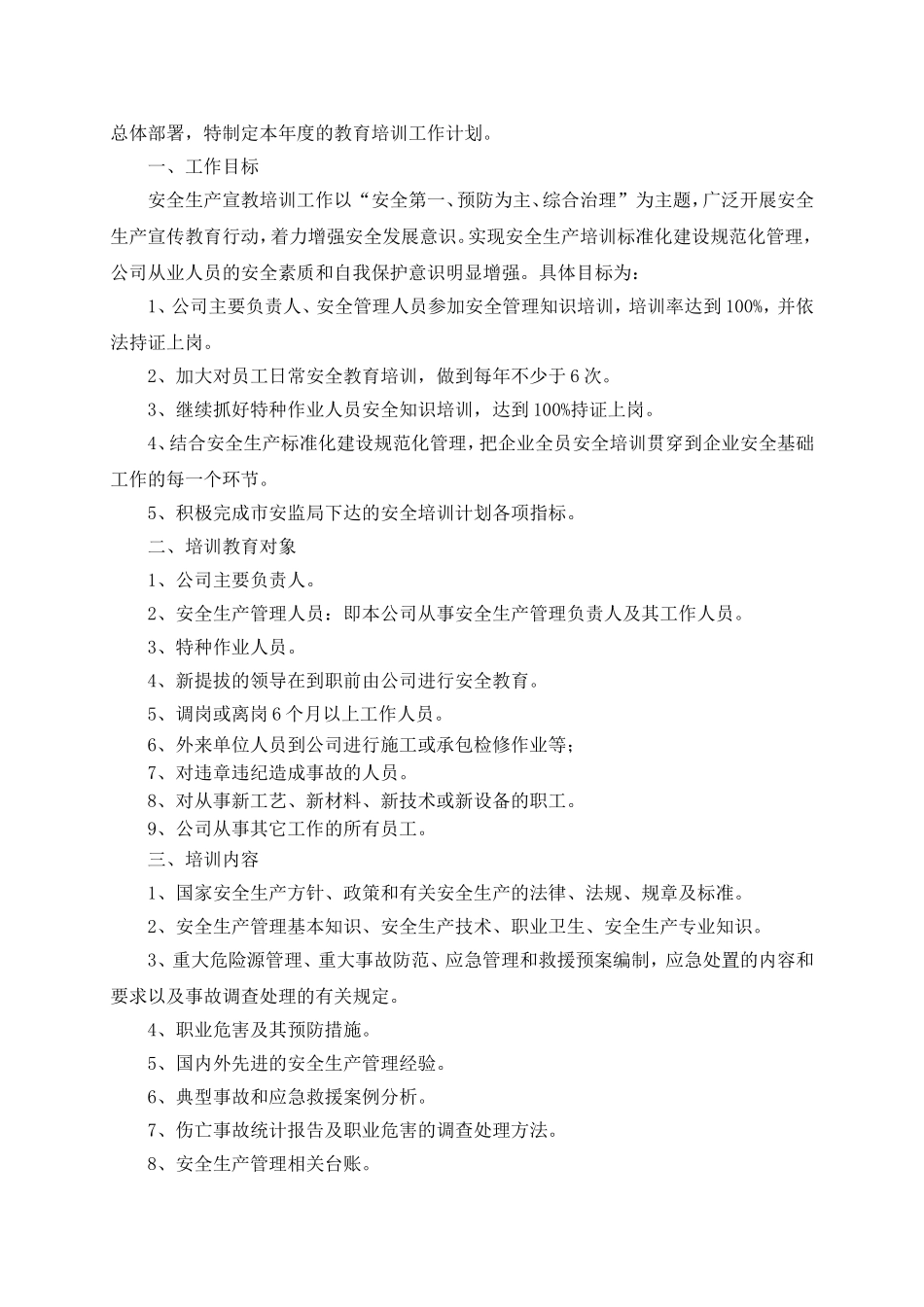 总体部署，特制定本年度的教育培训工作计划。

一、工作目标

安全生产宣教培训工作以“安全第一、预防为主、综合治理”为主题，广泛开展安全生产宣传教育行动，着力增强安全发展意识。实现安全生产培训标准化建设规范化管理，公司从业人员的安全素质和自我保护意识明显增强。具体目标为：

1、公司主要负责人、安全管理人员参加安全管理知识培训，培训率达到100%，并依法持证上岗。

2、加大对员工日常安全教育培训，做到每年不少于6次。

3、继续抓好特种作业人员安全知识培训，达到100%持证上岗。

4、结合安全生产标准化建设规范化管理，把企业全员安全培训贯穿到企业安全基础工作的每一个环节。

5、积极完成市安监局下达的安全培训计划各项指标。

二、培训教育对象

1、公司主要负责人。

2、安全生产管理人员：即本公司从事安全生产管理负责人及其工作人员。

3、特种作业人员。

4、新提拔的领导在到职前由公司进行安全教育。

5、调岗或离岗6个月以上工作人员。

6、外来单位人员到公司进行施工或承包检修作业等；

7、对违章违纪造成事故的人员。

8、对从事新工艺、新材料、新技术或新设备的职工。

9、公司从事其它工作的所有员工。

三、培训内容

1、国家安全生产方针、政策和有关安全生产的法律、法规、规章及标准。

2、安全生产管理基本知识、安全生产技术、职业卫生、安全生产专业知识。

3、重大危险源管理、重大事故防范、应急管理和救援预案编制，应急处置的内容和要求以及事故调查处理的有关规定。

4、职业危害及其预防措施。

5、国内外先进的安全生产管理经验。

6、典型事故和应急救援案例分析。

7、伤亡事故统计报告及职业危害的调查处理方法。

8、安全生产管理相关台账。